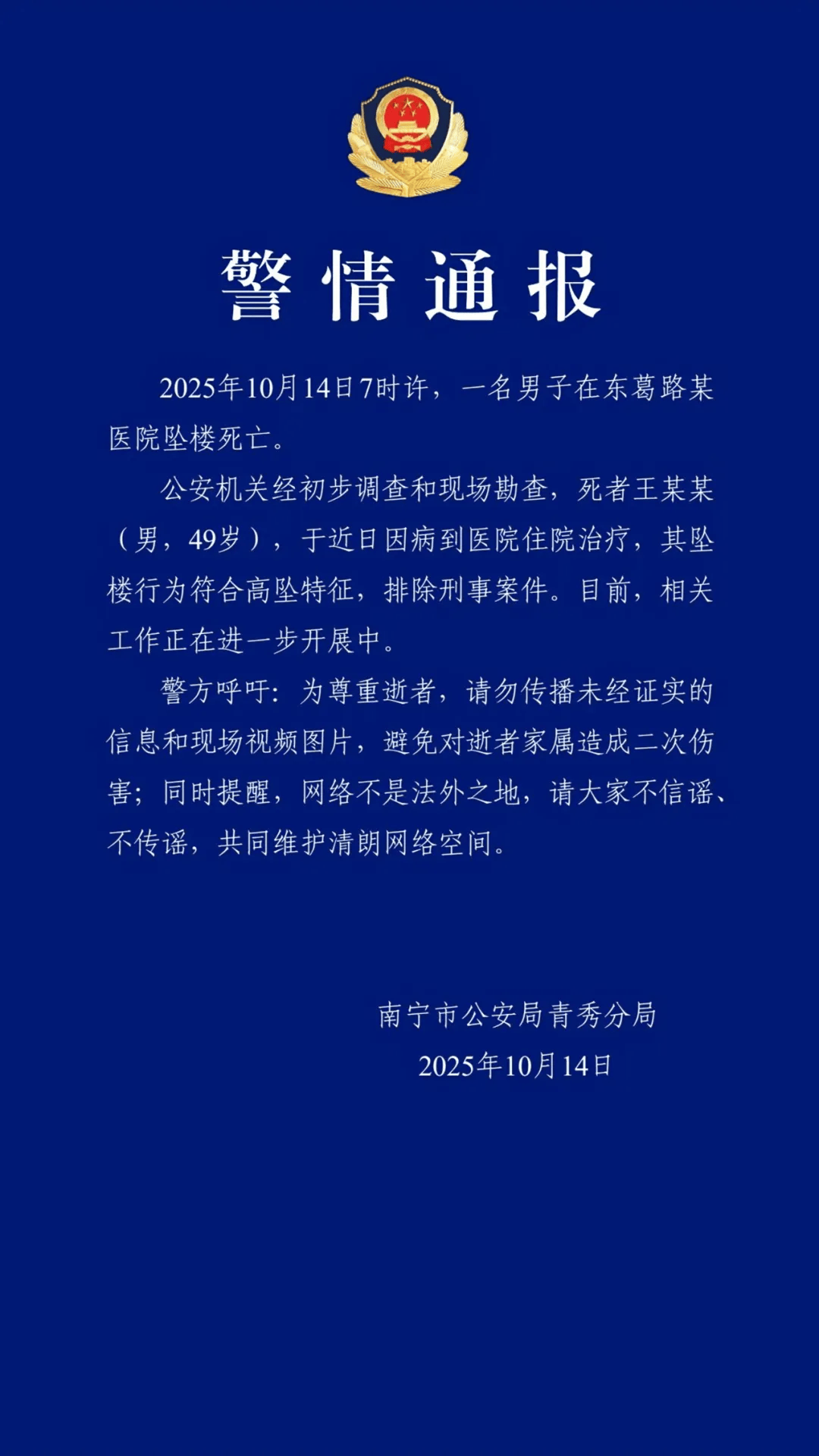 警情通报

2025年10月14日7时许，一名男子在东葛路某医院坠楼死亡。

公安机关经初步调查和现场勘查，死者王某某（男，49岁），于近日因病到医院住院治疗，其坠楼行为符合高坠特征，排除刑事案件。目前，相关工作正在进一步开展中。

警方呼吁：为尊重逝者，请勿传播未经证实的信息和现场视频图片，避免对逝者家属造成二次伤害；同时提醒，网络不是法外之地，请大家不信谣、不传谣，共同维护清朗网络空间。

南宁市公安局青秀分局
2025年10月14日